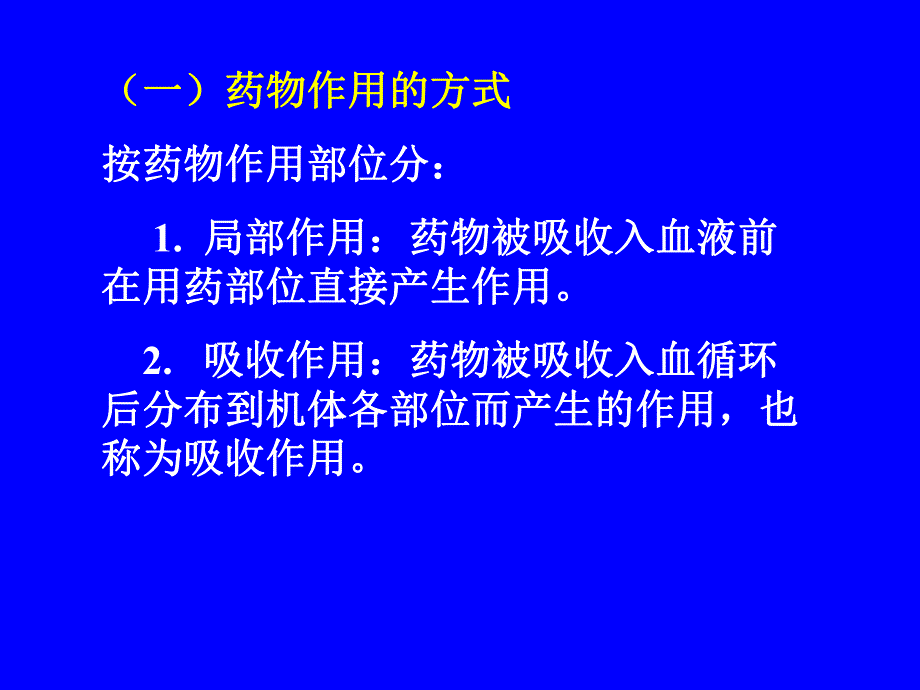 （一）药物作用的方式

按药物作用部位分：

1. 局部作用：药物被吸收入血液前在用药部位直接产生作用。

2. 吸收作用：药物被吸收入血循环后分布到机体各部位而产生的作用，也称为吸收作用。